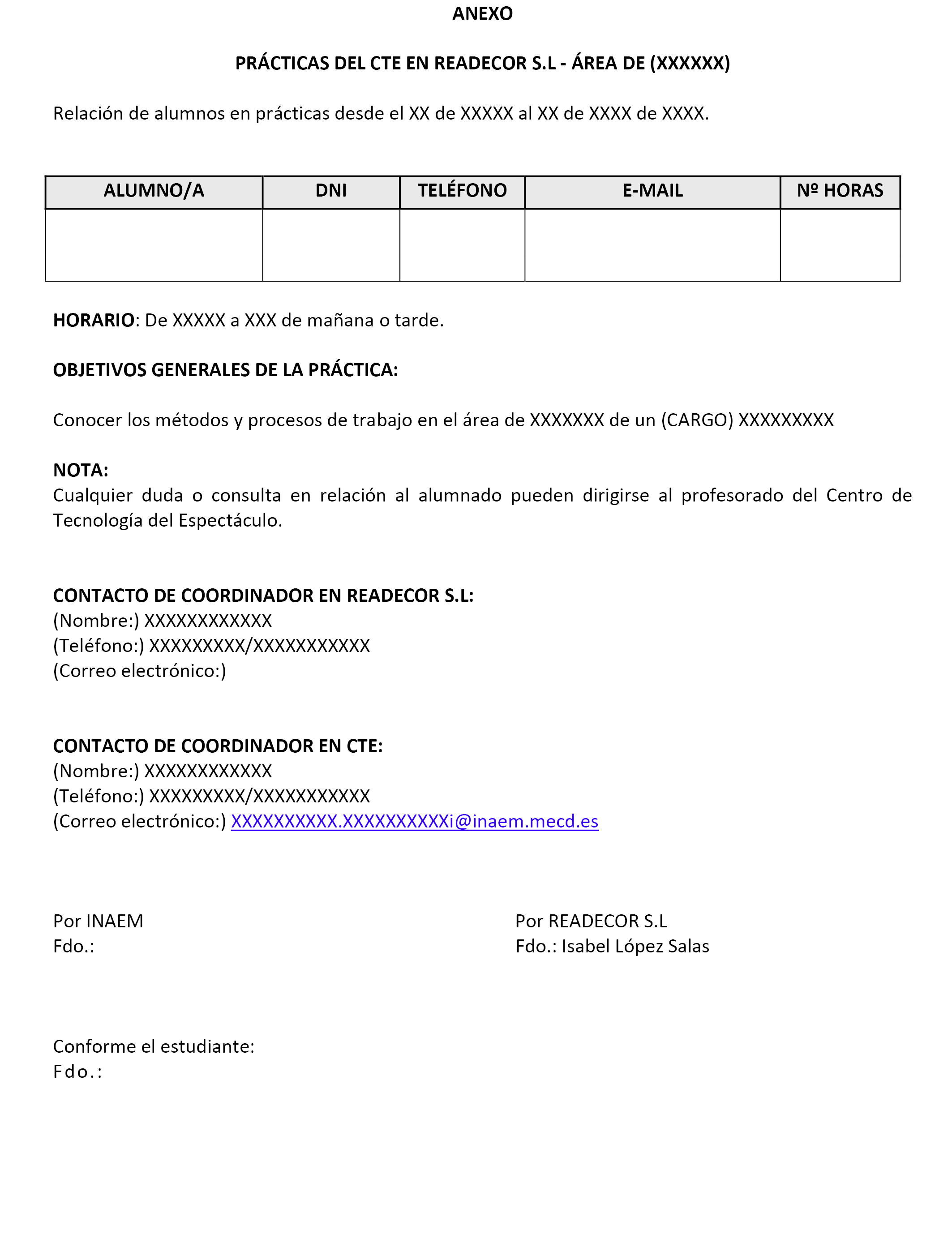 ANEXO

PRÁCTICAS DEL CTE EN READECOR S.L - ÁREA DE (XXXXXX)

Relación de alumnos en prácticas desde el XX de XXXXX al XX de XXXX de XXXX.

| ALUMNO/A | DNI | TELÉFONO | E-MAIL | Nº HORAS |
|---|---|---|---|---|
| | | | | |

HORARIO: De XXXXX a XXX de mañana o tarde.

OBJETIVOS GENERALES DE LA PRÁCTICA:

Conocer los métodos y procesos de trabajo en el área de XXXXXXX de un (CARGO) XXXXXXXXX

NOTA:
Cualquier duda o consulta en relación al alumnado pueden dirigirse al profesorado del Centro de Tecnología del Espectáculo.

CONTACTO DE COORDINADOR EN READECOR S.L:
(Nombre:) XXXXXXXXXXXX
(Teléfono:) XXXXXXXXX/XXXXXXXXXXX
(Correo electrónico:)

CONTACTO DE COORDINADOR EN CTE:
(Nombre:) XXXXXXXXXXXX
(Teléfono:) XXXXXXXXX/XXXXXXXXXXX
(Correo electrónico:) XXXXXXXXXX.XXXXXXXXXXi@inaem.mecd.es

Por INAEM
Fdo.:

Por READECOR S.L
Fdo.: Isabel López Salas

Conforme el estudiante:
Fdo.: